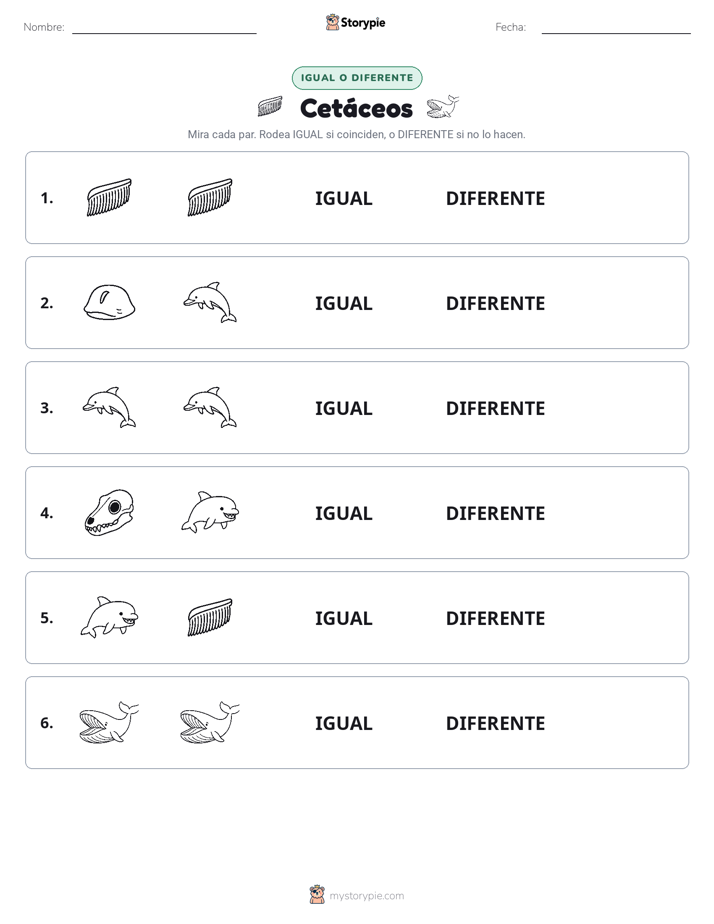 Nombre: ____ Storypie Fecha: ____

IGUAL O DIFERENTE

Cetáceos

Mira cada par. Rodea IGUAL si coinciden, o DIFERENTE si no lo hacen.

1. IGUAL DIFERENTE

2. IGUAL DIFERENTE

3. IGUAL DIFERENTE

4. IGUAL DIFERENTE

5. IGUAL DIFERENTE

6. IGUAL DIFERENTE

mystorypie.com